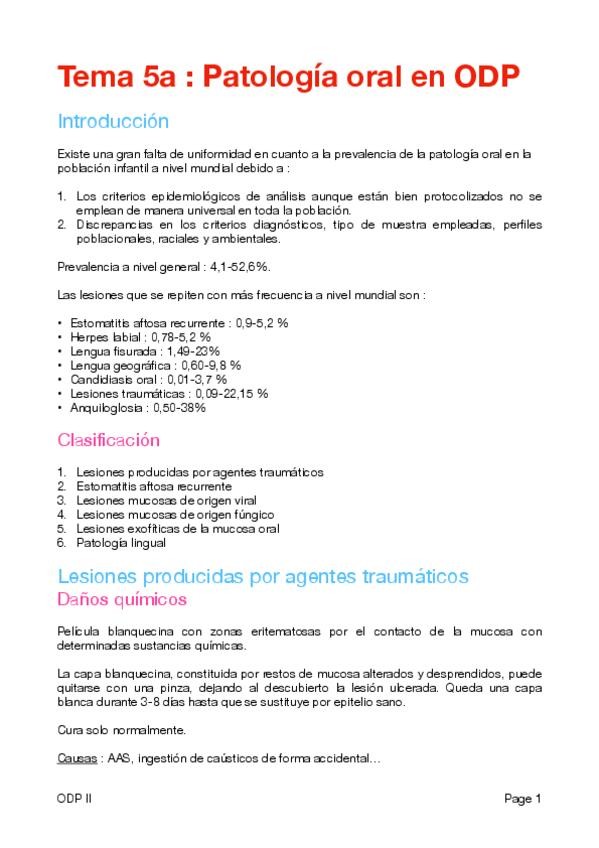 Tema 5a : Patología oral en ODP

Introducción

Existe una gran falta de uniformidad en cuanto a la prevalencia de la patología oral en la población infantil a nivel mundial debido a :

1. Los criterios epidemiológicos de análisis aunque están bien protocolizados no se emplean de manera universal en toda la población.
2. Discrepancias en los criterios diagnósticos, tipo de muestra empleadas, perfiles poblacionales, raciales y ambientales.

Prevalencia a nivel general : 4,1-52,6%.

Las lesiones que se repiten con más frecuencia a nivel mundial son :

• Estomatitis aftosa recurrente : 0,9-5,2 %
• Herpes labial : 0,78-5,2 %
• Lengua fisurada : 1,49-23%
• Lengua geográfica : 0,60-9,8 %
• Candidiasis oral : 0,01-3,7 %
• Lesiones traumáticas : 0,09-22,15 %
• Anquiloglosia : 0,50-38%

Clasificación

1. Lesiones producidas por agentes traumáticos
2. Estomatitis aftosa recurrente
3. Lesiones mucosas de origen viral
4. Lesiones mucosas de origen fúngico
5. Lesiones exofíticas de la mucosa oral
6. Patología lingual

Lesiones producidas por agentes traumáticos
Daños químicos

Película blanquecina con zonas eritematosas por el contacto de la mucosa con determinadas sustancias químicas.

La capa blanquecina, constituida por restos de mucosa alterados y desprendidos, puede quitarse con una pinza, dejando al descubierto la lesión ulcerada. Queda una capa blanca durante 3-8 días hasta que se sustituye por epitelio sano.

Cura solo normalmente.

Causas : AAS, ingestión de caústicos de forma accidental...

ODP II

Page 1